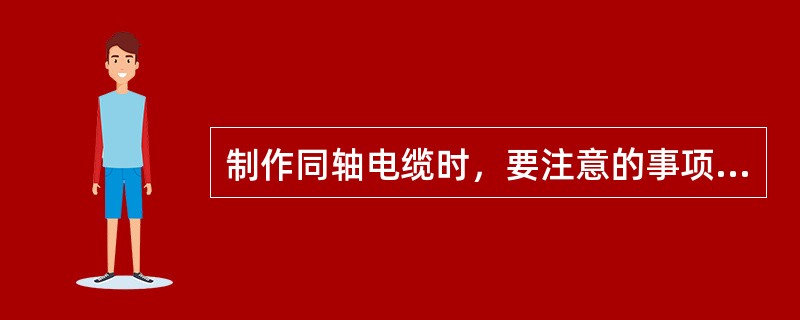 制作同轴电缆时，要注意的事项...